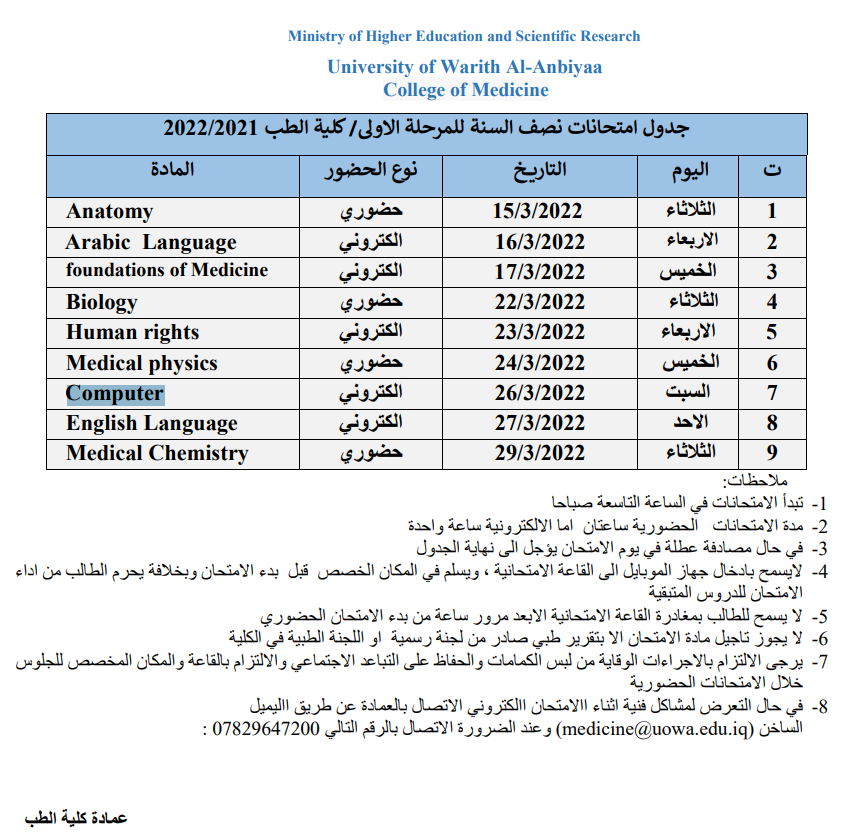 Ministry of Higher Education and Scientific Research
University of Warith Al-Anbiyaa
College of Medicine

جدول امتحانات نصف السنة للمرحلة الاولى/ كلية الطب 2022/2021

| ت | اليوم | التاريخ | نوع الحضور | المادة |
|---|---|---|---|---|
| 1 | الثلاثاء | 15/3/2022 | حضوري | Anatomy |
| 2 | الاربعاء | 16/3/2022 | الكتروني | Arabic Language |
| 3 | الخميس | 17/3/2022 | الكتروني | foundations of Medicine |
| 4 | الثلاثاء | 22/3/2022 | حضوري | Biology |
| 5 | الاربعاء | 23/3/2022 | الكتروني | Human rights |
| 6 | الخميس | 24/3/2022 | حضوري | Medical physics |
| 7 | السبت | 26/3/2022 | الكتروني | Computer |
| 8 | الاحد | 27/3/2022 | الكتروني | English Language |
| 9 | الثلاثاء | 29/3/2022 | حضوري | Medical Chemistry |

ملاحظات:
1- تبدأ الامتحانات في الساعة التاسعة صباحا
2- مدة الامتحانات الحضورية ساعتان اما الالكترونية ساعة واحدة
3- في حال مصادفة عطلة في يوم الامتحان يؤجل الى نهاية الجدول
4- لايسمح بادخال جهاز الموبايل الى القاعة الامتحانية ، ويسلم في المكان الخصص قبل بدء الامتحان وبخلافة يحرم الطالب من اداء الامتحان للدروس المتبقية
5- لا يسمح للطالب بمغادرة القاعة الامتحانية الابعد مرور ساعة من بدء الامتحان الحضوري
6- لا يجوز تاجيل مادة الامتحان الا بتقرير طبي صادر من لجنة رسمية او اللجنة الطبية في الكلية
7- يرجى الالتزام بالاجراءات الوقاية من لبس الكمامات والحفاظ على التباعد الاجتماعي والالتزام بالقاعة والمكان المخصص للجلوس خلال الامتحانات الحضورية
8- في حال التعرض لمشاكل فنية اثناء االامتحان االكتروني الاتصال بالعمادة عن طريق االيميل الساخن (medicine@uowa.edu.iq) وعند الضرورة الاتصال بالرقم التالي 07829647200 :

عمادة كلية الطب